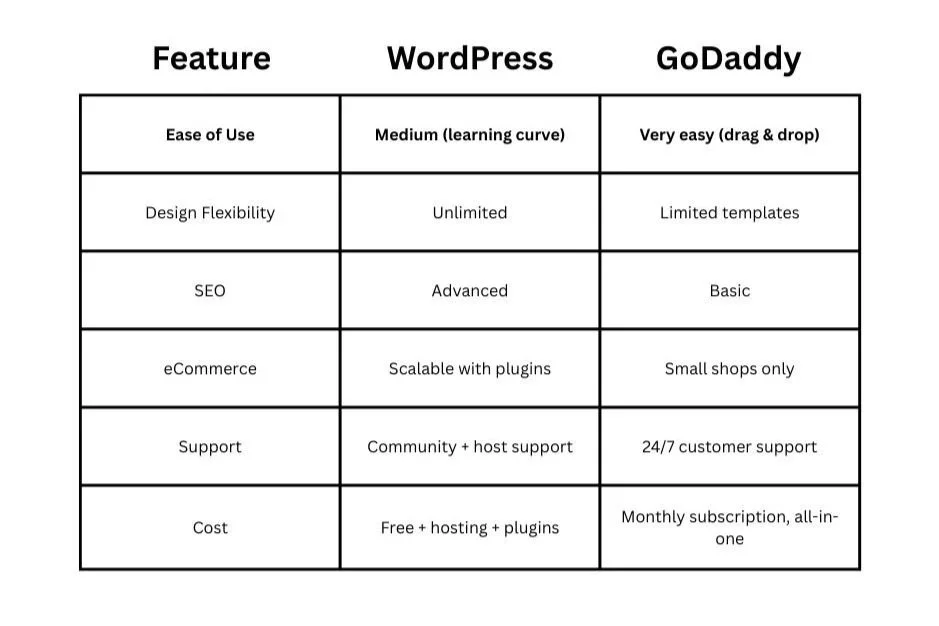 | Feature | WordPress | GoDaddy |
|---|---|---|
| Ease of Use | Medium (learning curve) | Very easy (drag & drop) |
| Design Flexibility | Unlimited | Limited templates |
| SEO | Advanced | Basic |
| eCommerce | Scalable with plugins | Small shops only |
| Support | Community + host support | 24/7 customer support |
| Cost | Free + hosting + plugins | Monthly subscription, all-in-one |